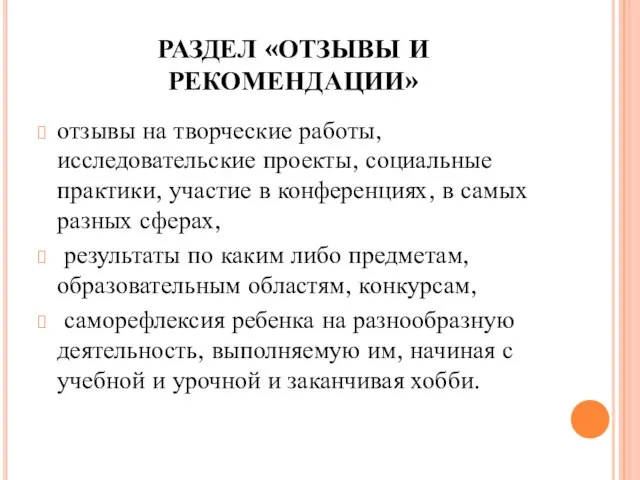 РАЗДЕЛ «ОТЗЫВЫ И РЕКОМЕНДАЦИИ»

отзывы на творческие работы, исследовательские проекты, социальные практики, участие в конференциях, в самых разных сферах,

результаты по каким либо предметам, образовательным областям, конкурсам,

саморефлексия ребенка на разнообразную деятельность, выполняемую им, начиная с учебной и урочной и заканчивая хобби.